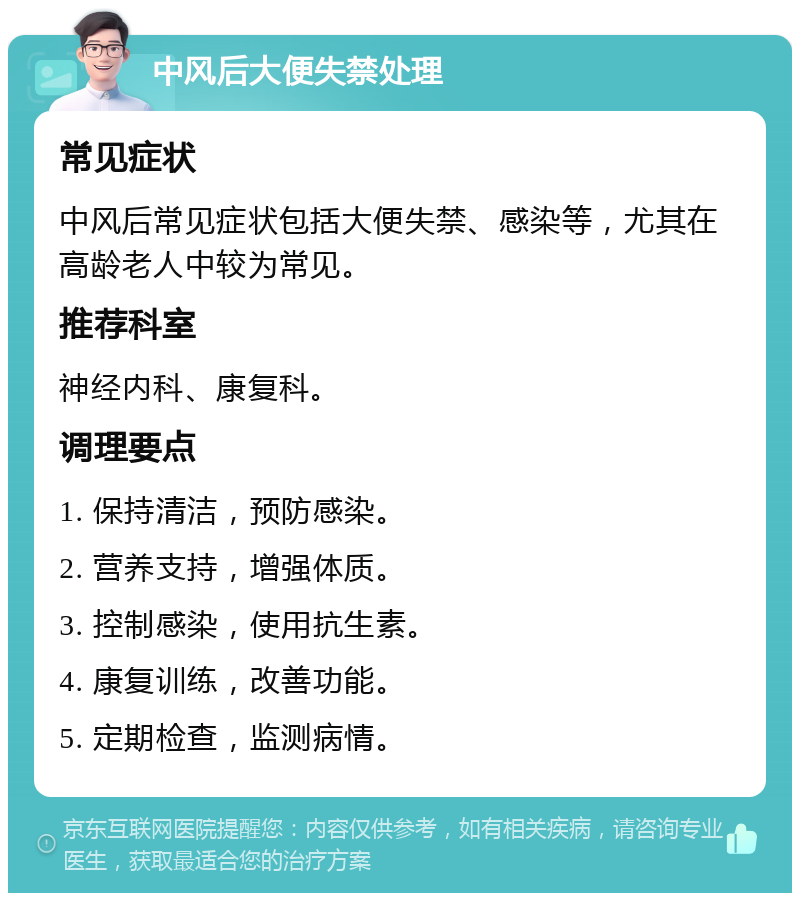 中风后大便失禁处理

常见症状

中风后常见症状包括大便失禁、感染等，尤其在高龄老人中较为常见。

推荐科室

神经内科、康复科。

调理要点

1. 保持清洁，预防感染。

2. 营养支持，增强体质。

3. 控制感染，使用抗生素。

4. 康复训练，改善功能。

5. 定期检查，监测病情。

京东互联网医院提醒您：内容仅供参考，如有相关疾病，请咨询专业医生，获取最适合您的治疗方案